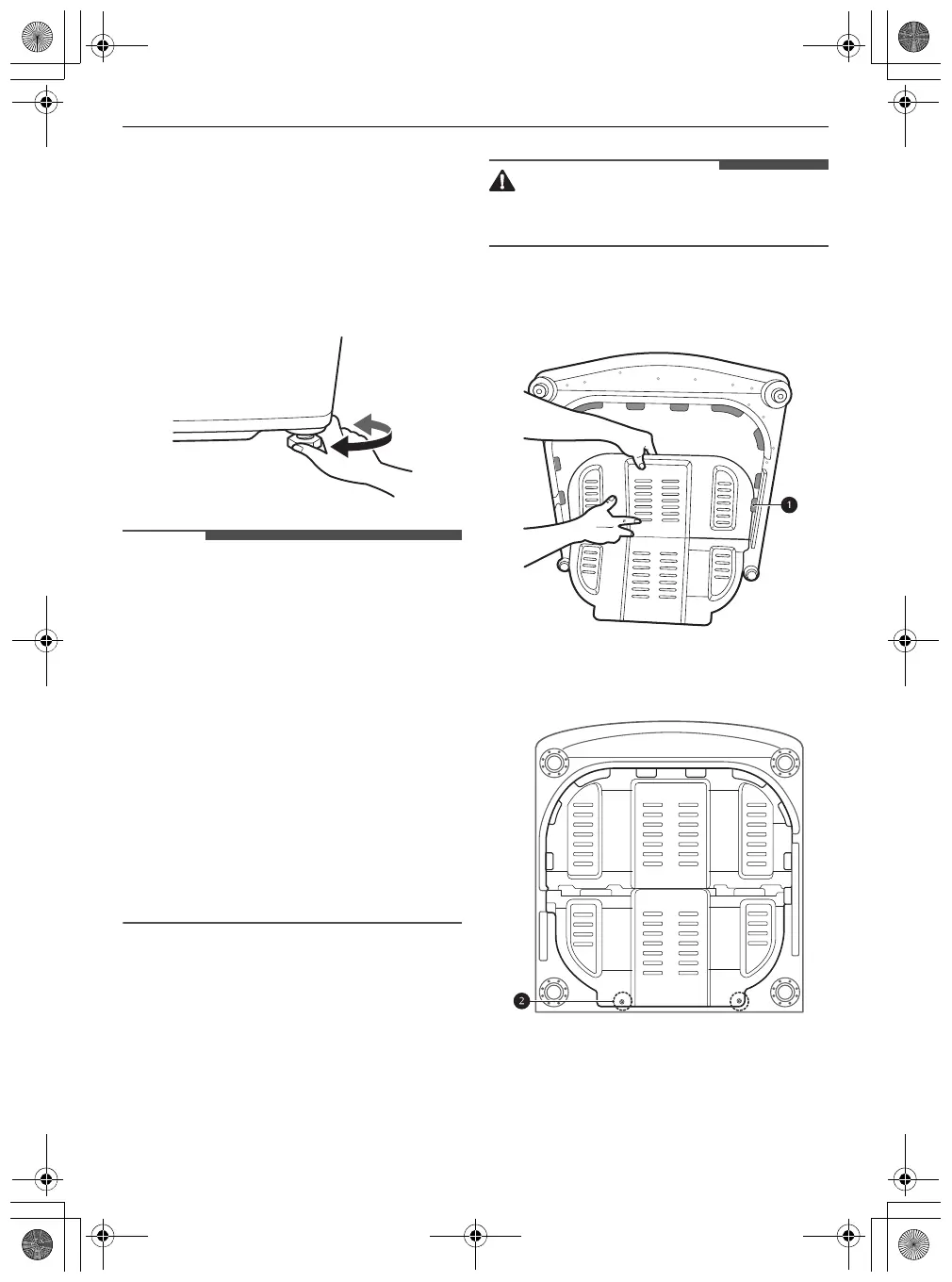 1

2